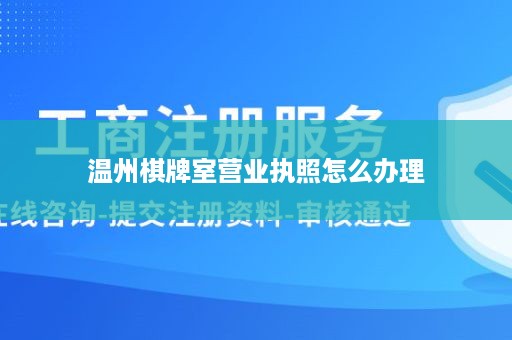 工商注册服务

温州棋牌室营业执照怎么办理

在线咨询-提交注册资料-审核通过